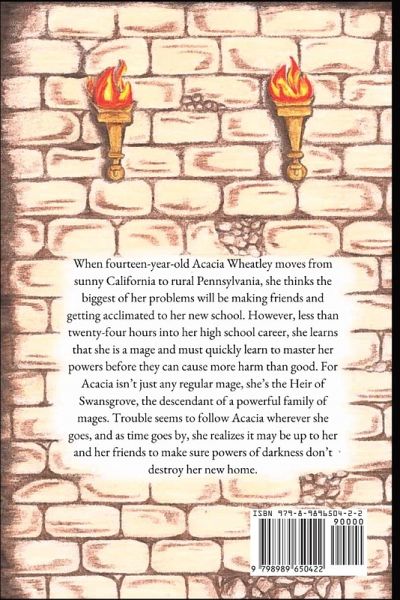 When fourteen-year-old Acacia Wheatley moves from sunny California to rural Pennsylvania, she thinks the biggest of her problems will be making friends and getting acclimated to her new school. However, less than twenty-four hours into her high school career, she learns that she is a mage and must quickly learn to master her powers before they can cause more harm than good. For Acacia isn't just any regular mage, she's the Heir of Swansgrove, the descendant of a powerful family of mages. Trouble seems to follow Acacia wherever she goes, and as time goes by, she realizes it may be up to her and her friends to make sure powers of darkness don't destroy her new home.

ISBN 979-8-9896504-2-2

90000

9 798989 650422